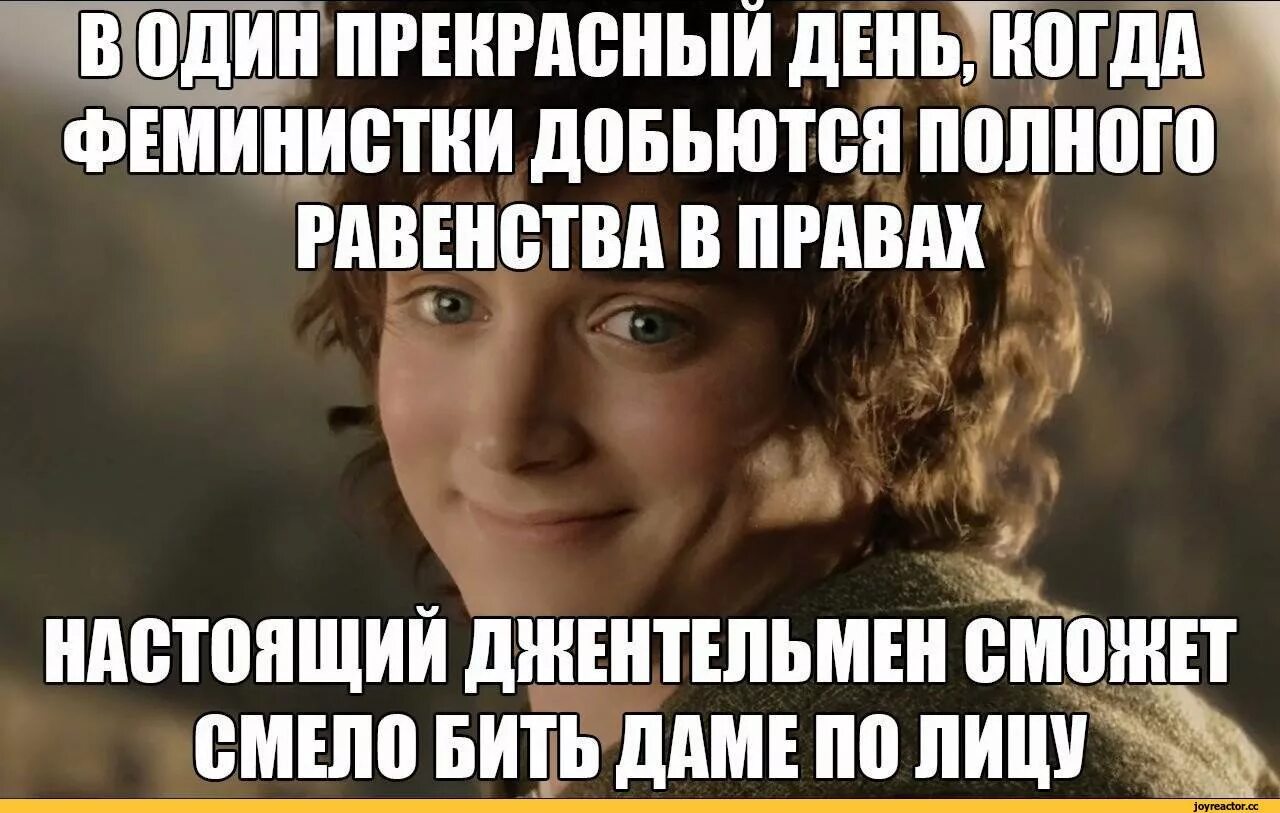 В ОДИН ПРЕКРАСНЫЙ ДЕНЬ, КОГДА ФЕМИНИСТКИ ДОБЬЮТСЯ ПОЛНОГО РАВЕНСТВА В ПРАВАХ

НАСТОЯЩИЙ ДЖЕНТЕЛЬМЕН СМОЖЕТ СМЕЛО БИТЬ ДАМЕ ПО ЛИЦУ

joyreactor.cc